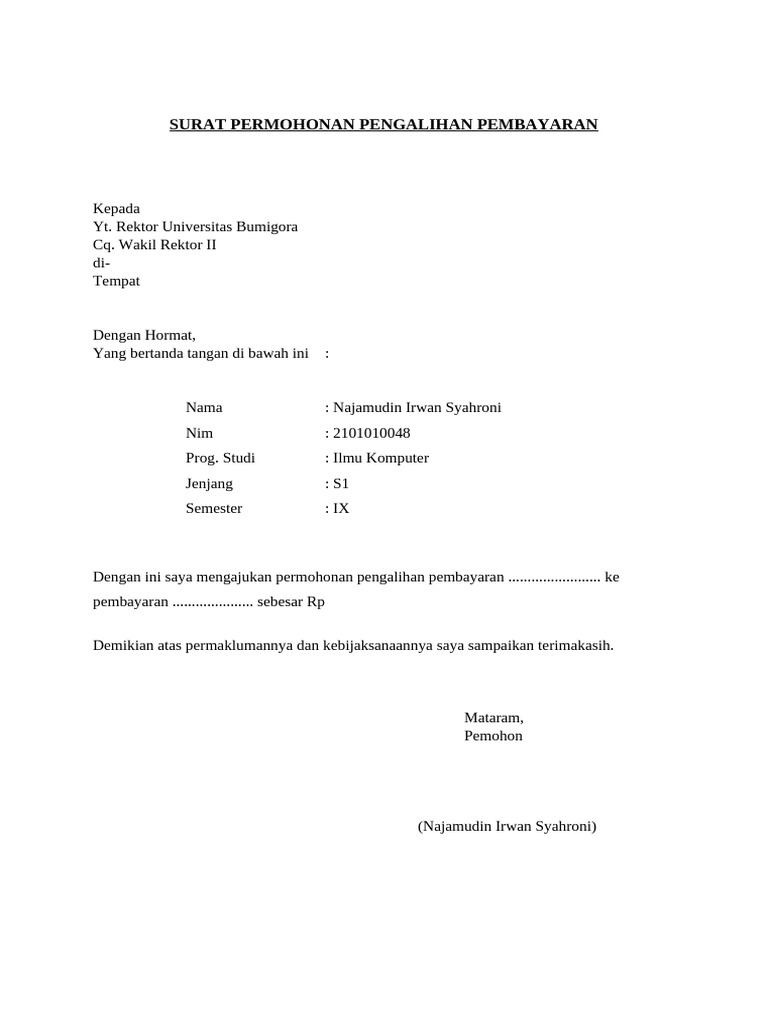 SURAT PERMOHONAN PENGALIHAN PEMBAYARAN

Kepada
Yt. Rektor Universitas Bumigora
Cq. Wakil Rektor II
di-
Tempat

Dengan Hormat,
Yang bertanda tangan di bawah ini :

Nama : Najamudin Irwan Syahroni
Nim : 2101010048
Prog. Studi : Ilmu Komputer
Jenjang : S1
Semester : IX

Dengan ini saya mengajukan permohonan pengalihan pembayaran ____ ke pembayaran ____ sebesar Rp

Demikian atas permaklumannya dan kebijaksanaannya saya sampaikan terimakasih.

Mataram,
Pemohon

(Najamudin Irwan Syahroni)